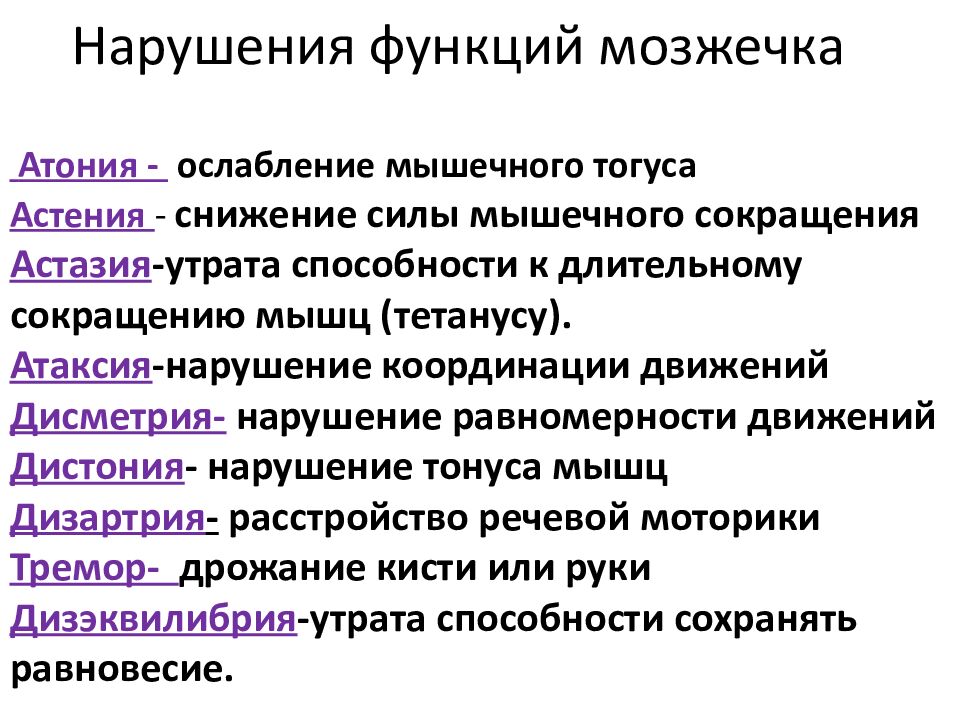 Нарушения функций мозжечка

Атония - ослабление мышечного тогуса
Астения - снижение силы мышечного сокращения
Астазия-утрата способности к длительному сокращению мышц (тетанусу).
Атаксия-нарушение координации движений
Дисметрия- нарушение равномерности движений
Дистония- нарушение тонуса мышц
Дизартрия- расстройство речевой моторики
Тремор- дрожание кисти или руки
Дизэквилибрия-утрата способности сохранять равновесие.